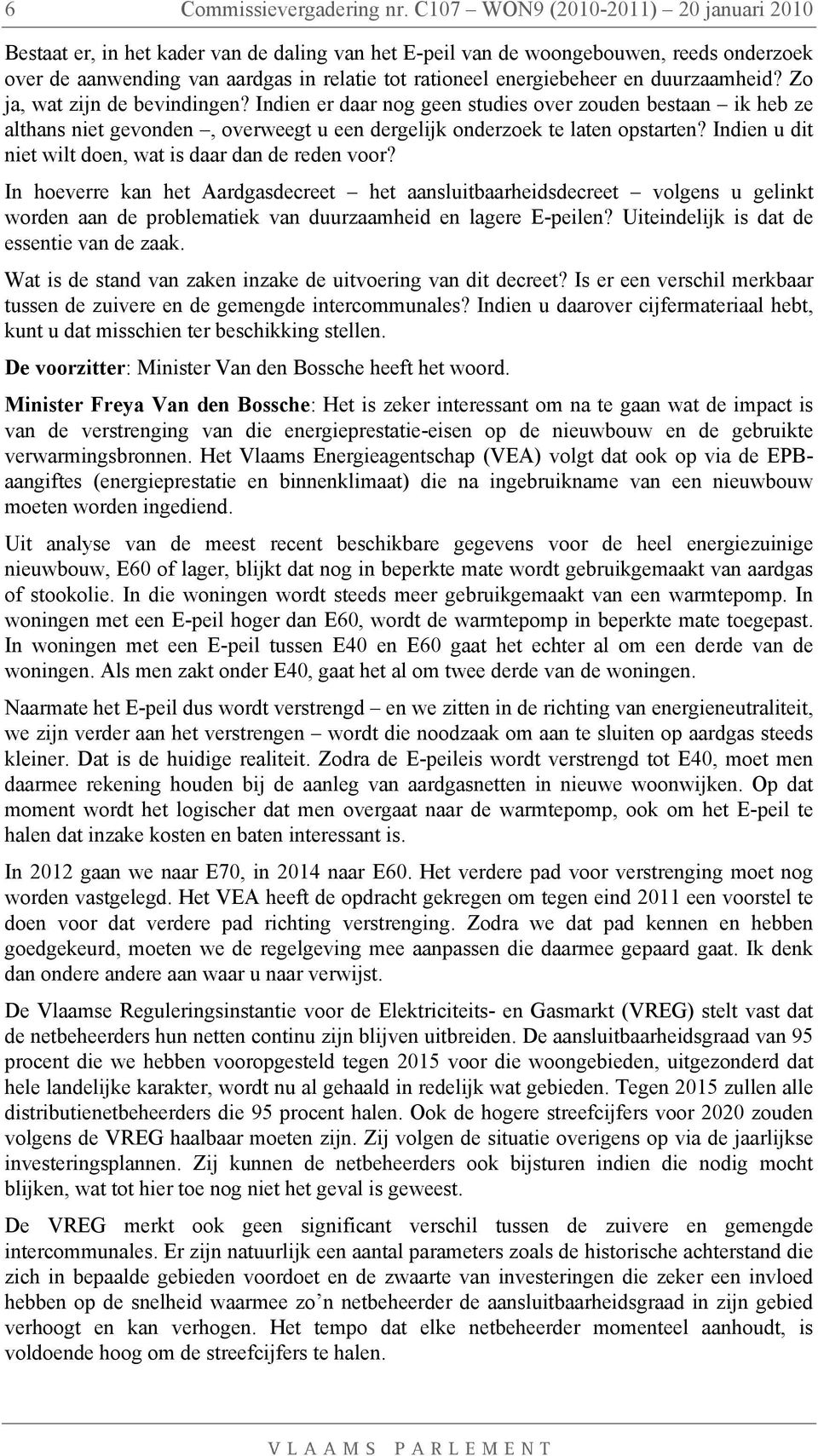 6 Commissievergadering nr. C107 – WON9 (2010-2011) – 20 januari 2010

Bestaat er, in het kader van de daling van het E-peil van de woongebouwen, reeds onderzoek over de aanwending van aardgas in relatie tot rationeel energiebeheer en duurzaamheid? Zo ja, wat zijn de bevindingen? Indien er daar nog geen studies over zouden bestaan – ik heb ze althans niet gevonden –, overweegt u een dergelijk onderzoek te laten opstarten? Indien u dit niet wilt doen, wat is daar dan de reden voor?

In hoeverre kan het Aardgasdecreet – het aansluitbaarheidsdecreet – volgens u gelinkt worden aan de problematiek van duurzaamheid en lagere E-peilen? Uiteindelijk is dat de essentie van de zaak.

Wat is de stand van zaken inzake de uitvoering van dit decreet? Is er een verschil merkbaar tussen de zuivere en de gemengde intercommunales? Indien u daarover cijfermateriaal hebt, kunt u dat misschien ter beschikking stellen.

De voorzitter: Minister Van den Bossche heeft het woord.

Minister Freya Van den Bossche: Het is zeker interessant om na te gaan wat de impact is van de verstrenging van die energieprestatie-eisen op de nieuwbouw en de gebruikte verwarmingsbronnen. Het Vlaams Energieagentschap (VEA) volgt dat ook op via de EPB-aangiftes (energieprestatie en binnenklimaat) die na ingebruikname van een nieuwbouw moeten worden ingediend.

Uit analyse van de meest recent beschikbare gegevens voor de heel energiezuinige nieuwbouw, E60 of lager, blijkt dat nog in beperkte mate wordt gebruikgemaakt van aardgas of stookolie. In die woningen wordt steeds meer gebruikgemaakt van een warmtepomp. In woningen met een E-peil hoger dan E60, wordt de warmtepomp in beperkte mate toegepast. In woningen met een E-peil tussen E40 en E60 gaat het echter al om een derde van de woningen. Als men zakt onder E40, gaat het al om twee derde van de woningen.

Naarmate het E-peil dus wordt verstrengd – en we zitten in de richting van energieneutraliteit, we zijn verder aan het verstrengen – wordt die noodzaak om aan te sluiten op aardgas steeds kleiner. Dat is de huidige realiteit. Zodra de E-peileis wordt verstrengd tot E40, moet men daarmee rekening houden bij de aanleg van aardgasnetten in nieuwe woonwijken. Op dat moment wordt het logischer dat men overgaat naar de warmtepomp, ook om het E-peil te halen dat inzake kosten en baten interessant is.

In 2012 gaan we naar E70, in 2014 naar E60. Het verdere pad voor verstrenging moet nog worden vastgelegd. Het VEA heeft de opdracht gekregen om tegen eind 2011 een voorstel te doen voor dat verdere pad richting verstrenging. Zodra we dat pad kennen en hebben goedgekeurd, moeten we de regelgeving mee aanpassen die daarmee gepaard gaat. Ik denk dan ondere andere aan waar u naar verwijst.

De Vlaamse Reguleringsinstantie voor de Elektriciteits- en Gasmarkt (VREG) stelt vast dat de netbeheerders hun netten continu zijn blijven uitbreiden. De aansluitbaarheidsgraad van 95 procent die we hebben vooropgesteld tegen 2015 voor die woongebieden, uitgezonderd dat hele landelijke karakter, wordt nu al gehaald in redelijk wat gebieden. Tegen 2015 zullen alle distributienetbeheerders die 95 procent halen. Ook de hogere streefcijfers voor 2020 zouden volgens de VREG haalbaar moeten zijn. Zij volgen de situatie overigens op via de jaarlijkse investeringsplannen. Zij kunnen de netbeheerders ook bijsturen indien die nodig mocht blijken, wat tot hier toe nog niet het geval is geweest.

De VREG merkt ook geen significant verschil tussen de zuivere en gemengde intercommunales. Er zijn natuurlijk een aantal parameters zoals de historische achterstand die zich in bepaalde gebieden voordoet en de zwaarte van investeringen die zeker een invloed hebben op de snelheid waarmee zo’n netbeheerder de aansluitbaarheidsgraad in zijn gebied verhoogt en kan verhogen. Het tempo dat elke netbeheerder momenteel aanhoudt, is voldoende hoog om de streefcijfers te halen.

VLAAMS PARLEMENT